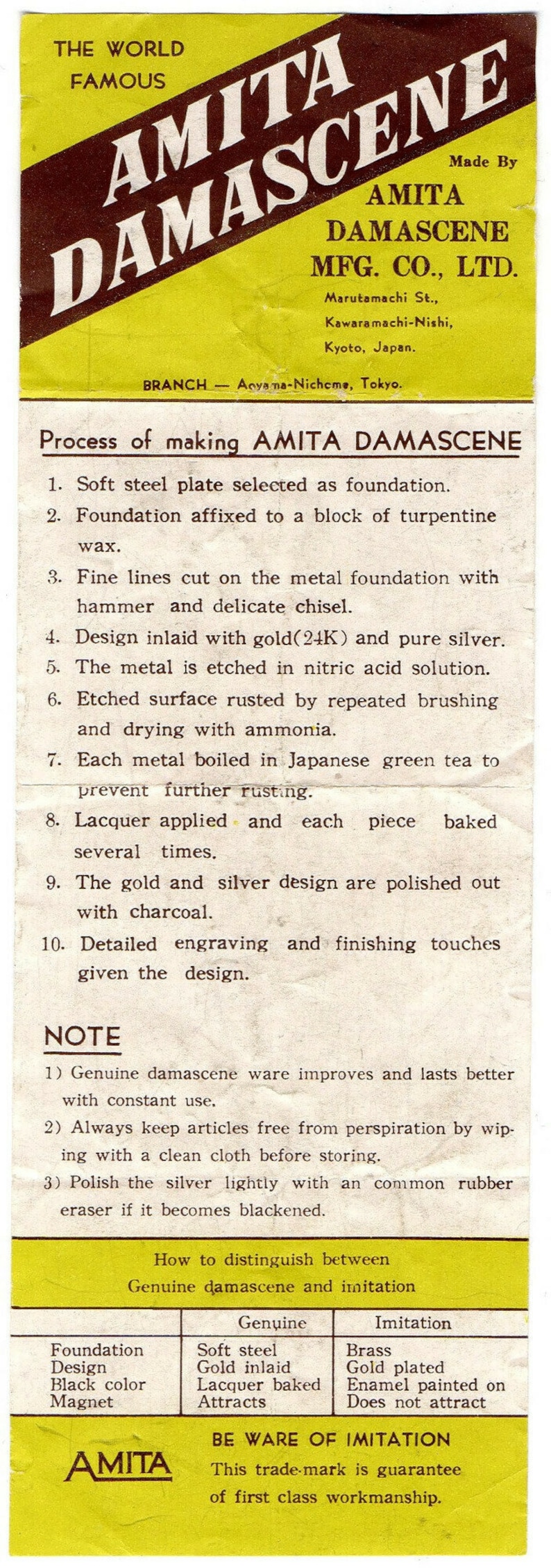 THE WORLD FAMOUS

AMITA DAMASCENE

Made By
AMITA DAMASCENE MFG. CO., LTD.
Marutamachi St., Kawaramachi-Nishi, Kyoto, Japan.

BRANCH — Aoyama-Nichome, Tokyo.

Process of making AMITA DAMASCENE

1. Soft steel plate selected as foundation.
2. Foundation affixed to a block of turpentine wax.
3. Fine lines cut on the metal foundation with hammer and delicate chisel.
4. Design inlaid with gold(24K) and pure silver.
5. The metal is etched in nitric acid solution.
6. Etched surface rusted by repeated brushing and drying with ammonia.
7. Each metal boiled in Japanese green tea to prevent further rusting.
8. Lacquer applied and each piece baked several times.
9. The gold and silver design are polished out with charcoal.
10. Detailed engraving and finishing touches given the design.

NOTE
1) Genuine damascene ware improves and lasts better with constant use.
2) Always keep articles free from perspiration by wiping with a clean cloth before storing.
3) Polish the silver lightly with an common rubber eraser if it becomes blackened.

How to distinguish between Genuine damascene and imitation

| | Genuine | Imitation |
|---|---|---|
| Foundation | Soft steel | Brass |
| Design | Gold inlaid | Gold plated |
| Black color | Lacquer baked | Enamel painted on |
| Magnet | Attracts | Does not attract |

AMITA

BE WARE OF IMITATION
This trade-mark is guarantee of first class workmanship.